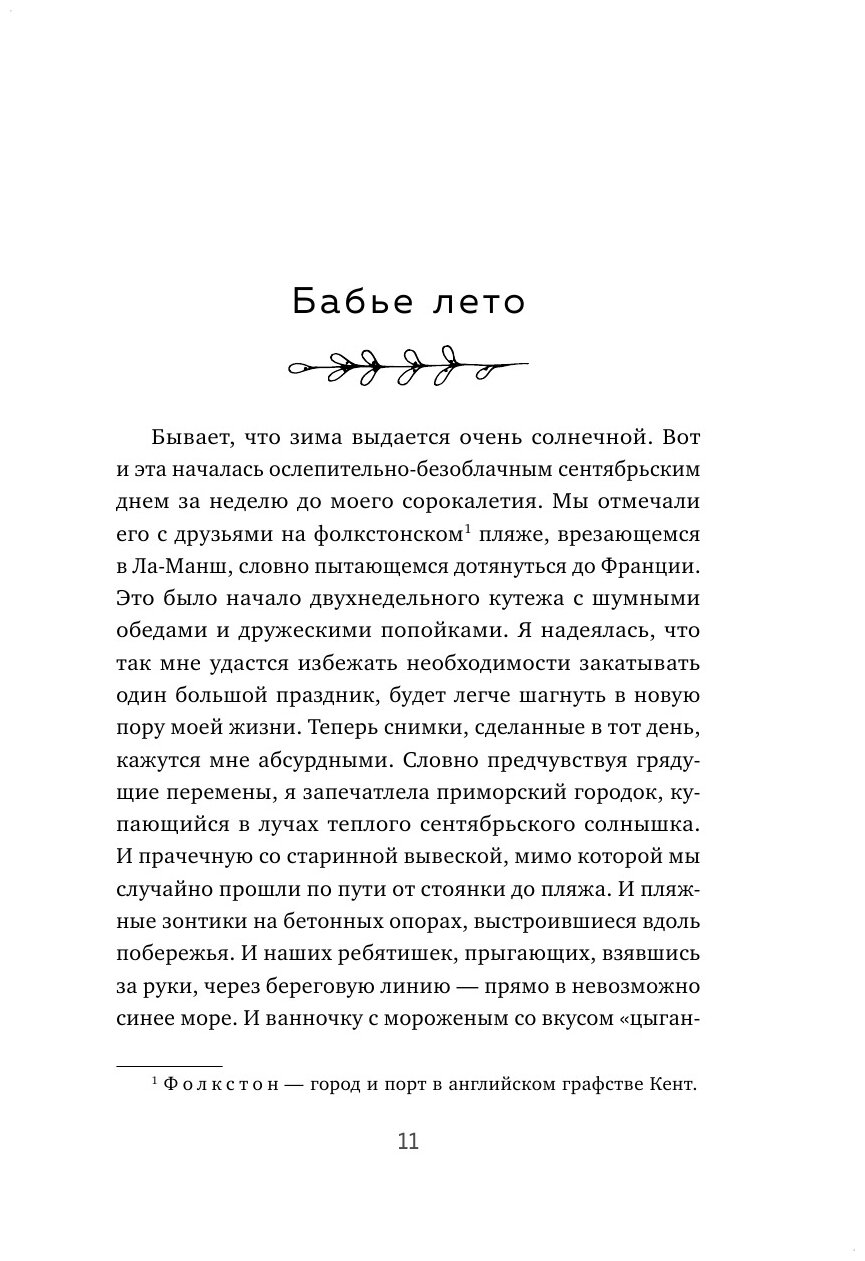 Бабье лето

Бывает, что зима выдается очень солнечной. Вот и эта началась ослепительно-безоблачным сентябрьским днем за неделю до моего сорокалетия. Мы отмечали его с друзьями на фолкстонском$^1$ пляже, врезающемся в Ла-Манш, словно пытающемся дотянуться до Франции. Это было начало двухнедельного кутежа с шумными обедами и дружескими попойками. Я надеялась, что так мне удастся избежать необходимости закатывать один большой праздник, будет легче шагнуть в новую пору моей жизни. Теперь снимки, сделанные в тот день, кажутся мне абсурдными. Словно предчувствуя грядущие перемены, я запечатлела приморский городок, купающийся в лучах теплого сентябрьского солнышка. И прачечную со старинной вывеской, мимо которой мы случайно прошли по пути от стоянки до пляжа. И пляжные зонтики на бетонных опорах, выстроившиеся вдоль побережья. И наших ребятишек, прыгающих, взявшись за руки, через береговую линию — прямо в невозможно синее море. И ванночку с мороженым со вкусом «цыган-

$^1$ Фолкстон — город и порт в английском графстве Кент.

11